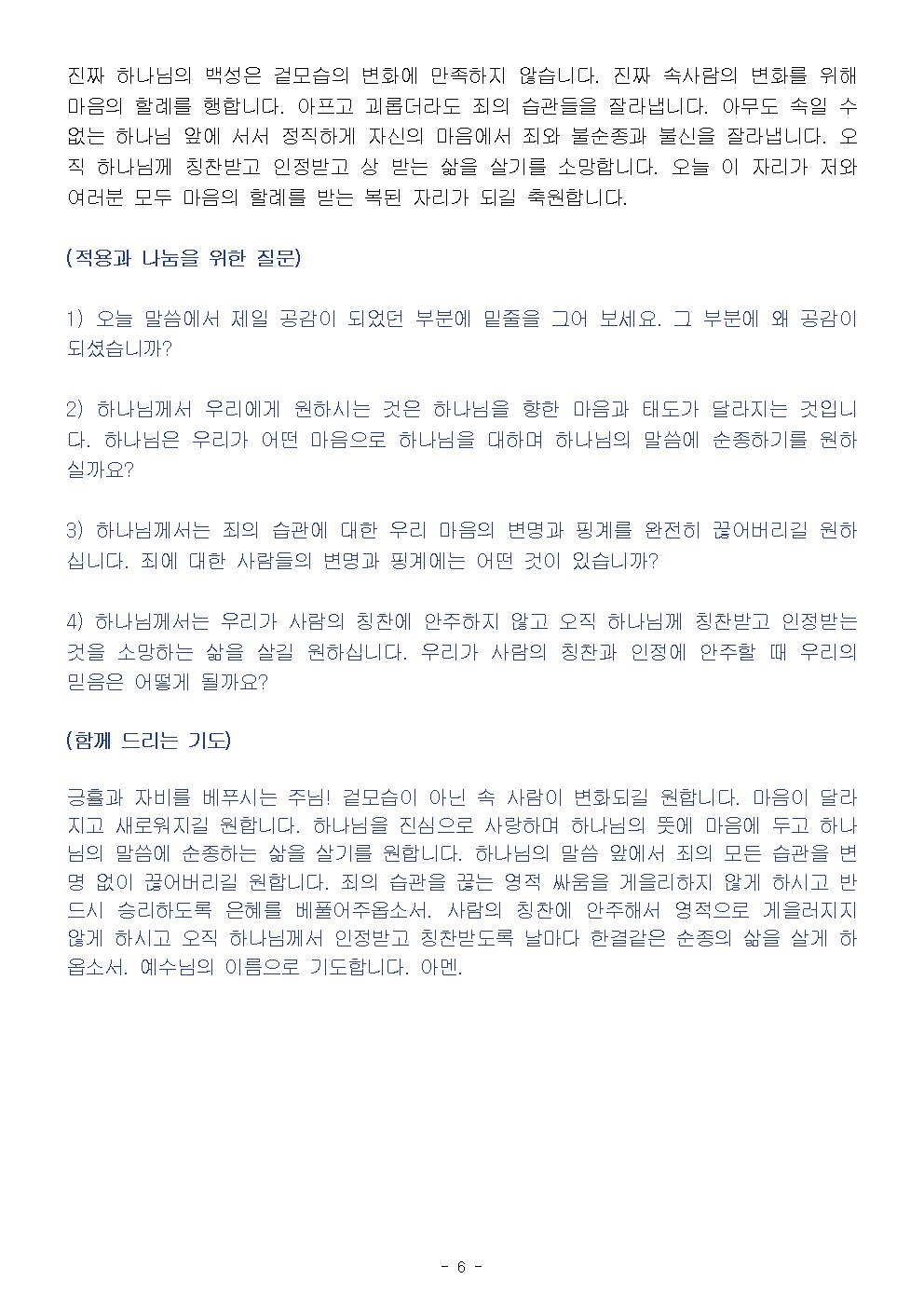 진짜 하나님의 백성은 겉모습의 변화에 만족하지 않습니다. 진짜 속사람의 변화를 위해 마음의 할례를 행합니다. 아프고 괴롭더라도 죄의 습관들을 잘라냅니다. 아무도 속일 수 없는 하나님 앞에 서서 정직하게 자신의 마음에서 죄와 불순종과 불신을 잘라냅니다. 오직 하나님께 칭찬받고 인정받고 상 받는 삶을 살기를 소망합니다. 오늘 이 자리가 저와 여러분 모두 마음의 할례를 받는 복된 자리가 되길 축원합니다.

(적용과 나눔을 위한 질문)

1) 오늘 말씀에서 제일 공감이 되었던 부분에 밑줄을 그어 보세요. 그 부분에 왜 공감이 되셨습니까?

2) 하나님께서 우리에게 원하시는 것은 하나님을 향한 마음과 태도가 달라지는 것입니다. 하나님은 우리가 어떤 마음으로 하나님을 대하며 하나님의 말씀에 순종하기를 원하실까요?

3) 하나님께서는 죄의 습관에 대한 우리 마음의 변명과 핑계를 완전히 끊어버리길 원하십니다. 죄에 대한 사람들의 변명과 핑계에는 어떤 것이 있습니까?

4) 하나님께서는 우리가 사람의 칭찬에 안주하지 않고 오직 하나님께 칭찬받고 인정받는 것을 소망하는 삶을 살길 원하십니다. 우리가 사람의 칭찬과 인정에 안주할 때 우리의 믿음은 어떻게 될까요?

(함께 드리는 기도)

긍휼과 자비를 베푸시는 주님! 겉모습이 아닌 속 사람이 변화되길 원합니다. 마음이 달라지고 새로워지길 원합니다. 하나님을 진심으로 사랑하며 하나님의 뜻에 마음에 두고 하나님의 말씀에 순종하는 삶을 살기를 원합니다. 하나님의 말씀 앞에서 죄의 모든 습관을 변명 없이 끊어버리길 원합니다. 죄의 습관을 끊는 영적 싸움을 게을리하지 않게 하시고 반드시 승리하도록 은혜를 베풀어주옵소서. 사람의 칭찬에 안주해서 영적으로 게을러지지 않게 하시고 오직 하나님께서 인정받고 칭찬받도록 날마다 한결같은 순종의 삶을 살게 하옵소서. 예수님의 이름으로 기도합니다. 아멘.

- 6 -